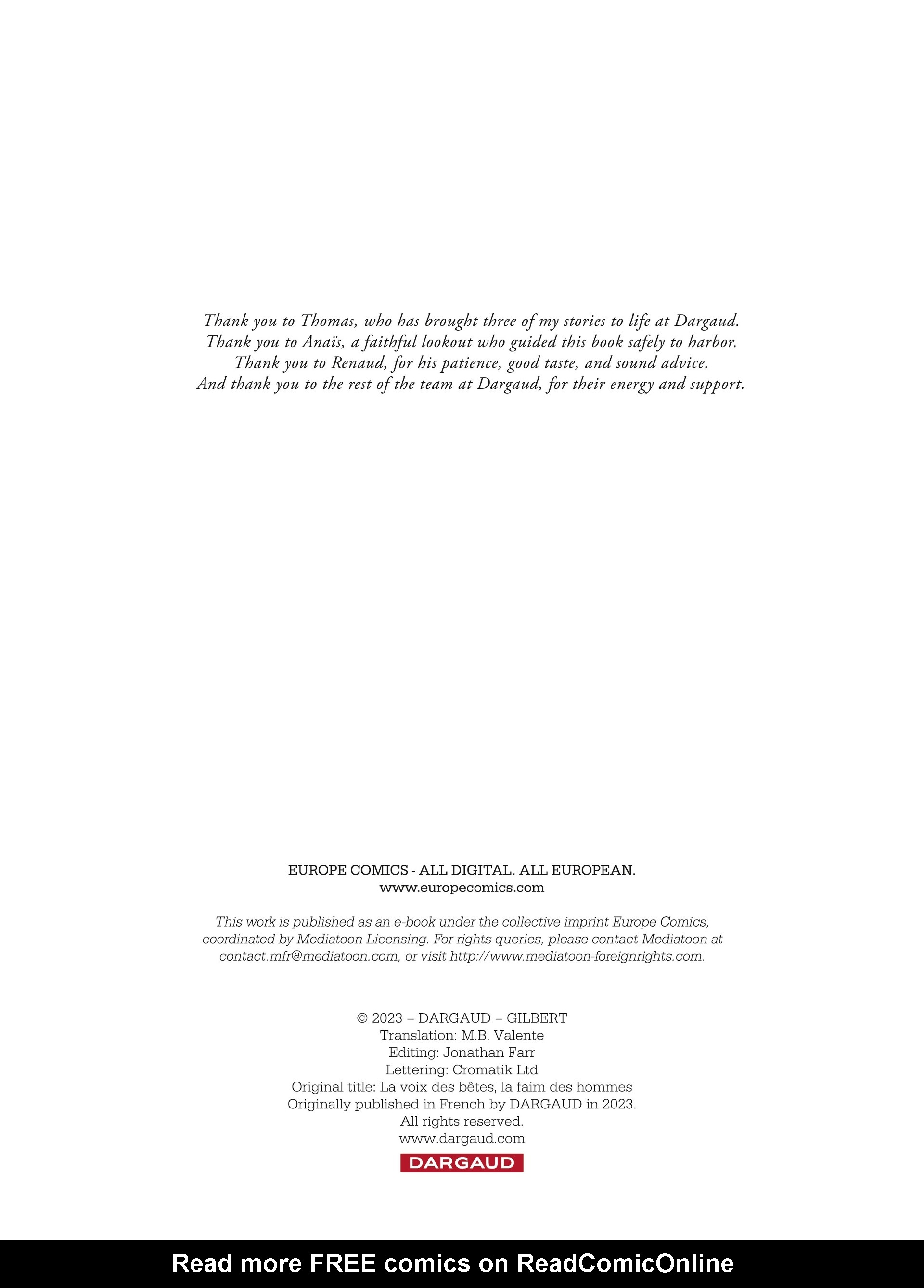 Thank you to Thomas, who has brought three of my stories to life at Dargaud.
Thank you to Anaïs, a faithful lookout who guided this book safely to harbor.
Thank you to Renaud, for his patience, good taste, and sound advice.
And thank you to the rest of the team at Dargaud, for their energy and support.

EUROPE COMICS - ALL DIGITAL. ALL EUROPEAN.
www.europecomics.com

This work is published as an e-book under the collective imprint Europe Comics, coordinated by Mediatoon Licensing. For rights queries, please contact Mediatoon at contact.mfr@mediatoon.com, or visit http://www.mediatoon-foreignrights.com.

© 2023 – DARGAUD – GILBERT
Translation: M.B. Valente
Editing: Jonathan Farr
Lettering: Cromatik Ltd
Original title: La voix des bêtes, la faim des hommes
Originally published in French by DARGAUD in 2023.
All rights reserved.
www.dargaud.com
DARGAUD

Read more FREE comics on ReadComicOnline